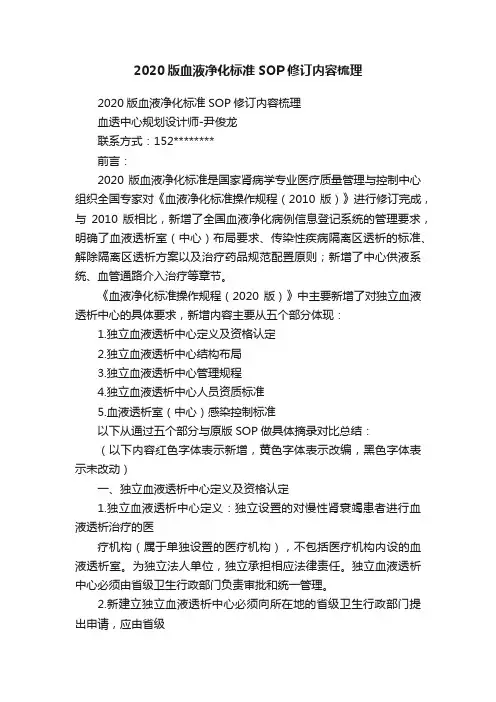 2020版血液净化标准SOP修订内容梳理

2020版血液净化标准SOP修订内容梳理

血透中心规划设计师-尹俊龙

联系方式：152********

前言：

2020版血液净化标准是国家肾病学专业医疗质量管理与控制中心组织全国专家对《血液净化标准操作规程（2010版）》进行修订完成，与2010版相比，新增了全国血液净化病例信息登记系统的管理要求，明确了血液透析室（中心）布局要求、传染性疾病隔离区透析的标准、解除隔离区透析方案以及治疗药品规范配置原则；新增了中心供液系统、血管通路介入治疗等章节。

《血液净化标准操作规程（2020版）》中主要新增了对独立血液透析中心的具体要求，新增内容主要从五个部分体现：

1.独立血液透析中心定义及资格认定

2.独立血液透析中心结构布局

3.独立血液透析中心管理规程

4.独立血液透析中心人员资质标准

5.血液透析室（中心）感染控制标准

以下从通过五个部分与原版SOP做具体摘录对比总结：

（以下内容红色字体表示新增，黄色字体表示改编，黑色字体表示未改动）

一、独立血液透析中心定义及资格认定

1.独立血液透析中心定义：独立设置的对慢性肾衰竭患者进行血液透析治疗的医

疗机构（属于单独设置的医疗机构），不包括医疗机构内设的血液透析室。为独立法人单位，独立承担相应法律责任。独立血液透析中心必须由省级卫生行政部门负责审批和统一管理。

2.新建立独立血液透析中心必须向所在地的省级卫生行政部门提出申请，应由省级